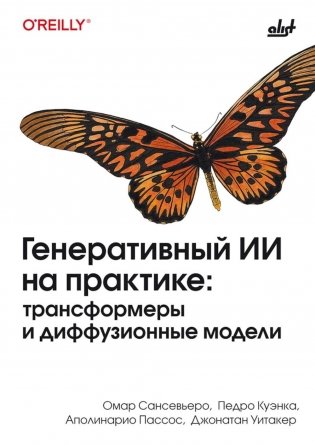 O'REILLY®

alist

Генеративный ИИ на практике: трансформеры и диффузионные модели

Омар Сансевьеро, Педро Куэнка, Аполинарио Пассос, Джонатан Уитакер